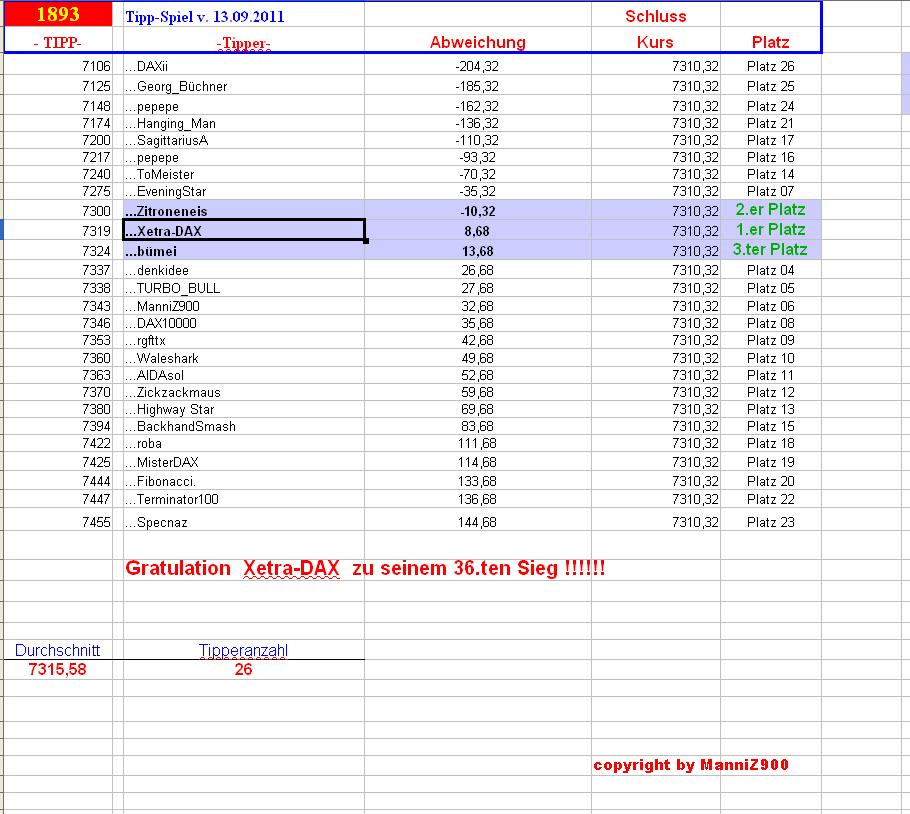 | 1893 | Tipp-Spiel v. 13.09.2011 | | Schluss | |
|---|---|---|---|---|
| - TIPP- | -Tipper- | Abweichung | Kurs | Platz |
| 7106 | ...DAXii | -204,32 | 7310,32 | Platz 26 |
| 7125 | ...Georg_Büchner | -185,32 | 7310,32 | Platz 25 |
| 7148 | ...pepepe | -162,32 | 7310,32 | Platz 24 |
| 7174 | ...Hanging_Man | -136,32 | 7310,32 | Platz 21 |
| 7200 | ...SagittariusA | -110,32 | 7310,32 | Platz 17 |
| 7217 | ...pepepe | -93,32 | 7310,32 | Platz 16 |
| 7240 | ...ToMeister | -70,32 | 7310,32 | Platz 14 |
| 7275 | ...EveningStar | -35,32 | 7310,32 | Platz 07 |
| 7300 | ...Zitroneneis | -10,32 | 7310,32 | 2.er Platz |
| 7319 | ...Xetra-DAX | 8,68 | 7310,32 | 1.er Platz |
| 7324 | ...bümei | 13,68 | 7310,32 | 3.ter Platz |
| 7337 | ...denkidee | 26,68 | 7310,32 | Platz 04 |
| 7338 | ...TURBO_BULL | 27,68 | 7310,32 | Platz 05 |
| 7343 | ...ManniZ900 | 32,68 | 7310,32 | Platz 06 |
| 7346 | ...DAX10000 | 35,68 | 7310,32 | Platz 08 |
| 7353 | ...rgfttx | 42,68 | 7310,32 | Platz 09 |
| 7360 | ...Waleshark | 49,68 | 7310,32 | Platz 10 |
| 7363 | ...AIDAsol | 52,68 | 7310,32 | Platz 11 |
| 7370 | ...Zickzackmaus | 59,68 | 7310,32 | Platz 12 |
| 7380 | ...Highway Star | 69,68 | 7310,32 | Platz 13 |
| 7394 | ...BackhandSmash | 83,68 | 7310,32 | Platz 15 |
| 7422 | ...roba | 111,68 | 7310,32 | Platz 18 |
| 7425 | ...MisterDAX | 114,68 | 7310,32 | Platz 19 |
| 7444 | ...Fibonacci. | 133,68 | 7310,32 | Platz 20 |
| 7447 | ...Terminator100 | 136,68 | 7310,32 | Platz 22 |
| 7455 | ...Specnaz | 144,68 | 7310,32 | Platz 23 |

Gratulation Xetra-DAX zu seinem 36.ten Sieg !!!!!!

| Durchschnitt | Tipperanzahl |
|---|---|
| 7315,58 | 26 |

copyright by ManniZ900